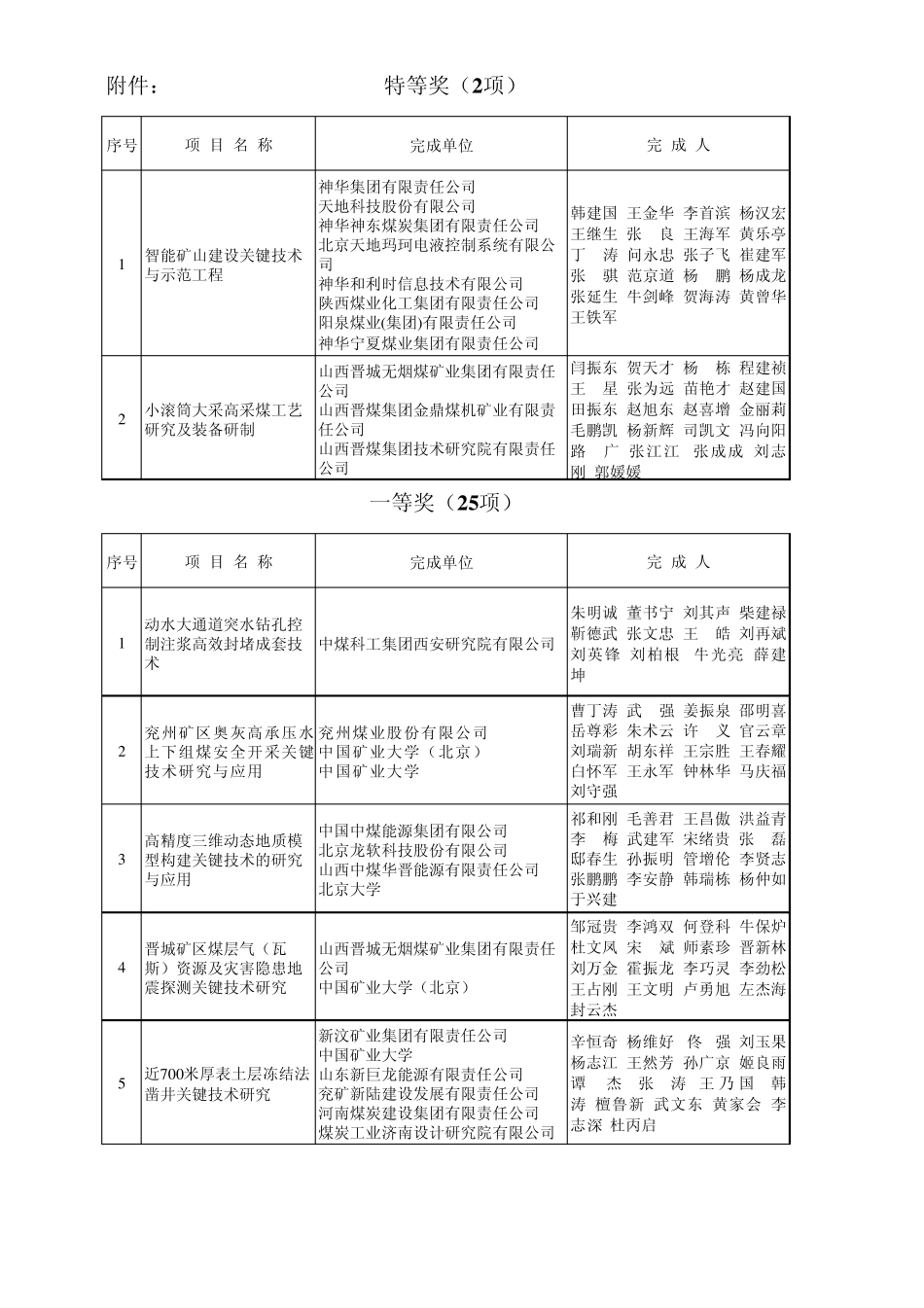 附件：　　　　　　　　　特等奖（2项）

| 序号 | 项 目 名 称 | 完成单位 | 完 成 人 |
|---|---|---|---|
| 1 | 智能矿山建设关键技术与示范工程 | 神华集团有限责任公司 天地科技股份有限公司 神华神东煤炭集团有限责任公司 北京天地玛珂电液控制系统有限公司 神华和利时信息技术有限公司 陕西煤业化工集团有限责任公司 阳泉煤业(集团)有限责任公司 神华宁夏煤业集团有限责任公司 | 韩建国 王金华 李首滨 杨汉宏 王继生 张 良 王海军 黄乐亭 丁 涛 问永忠 张子飞 崔建军 张 骐 范京道 杨 鹏 杨成龙 张延生 牛剑峰 贺海涛 黄曾华 王铁军 |
| 2 | 小滚筒大采高采煤工艺研究及装备研制 | 山西晋城无烟煤矿业集团有限责任公司 山西晋煤集团金鼎煤机矿业有限责任公司 山西晋煤集团技术研究院有限责任公司 | 闫振东 贺天才 杨 栋 程建祯 王 星 张为远 苗艳才 赵建国 田振东 赵旭东 赵喜增 金丽莉 毛鹏凯 杨新辉 司凯文 冯向阳 路 广 张江江 张成成 刘志刚 郭媛媛 |

一等奖（25项）

| 序号 | 项 目 名 称 | 完成单位 | 完 成 人 |
|---|---|---|---|
| 1 | 动水大通道突水钻孔控制注浆高效封堵成套技术 | 中煤科工集团西安研究院有限公司 | 朱明诚 董书宁 刘其声 柴建禄 靳德武 张文忠 王 皓 刘再斌 刘英锋 刘柏根 牛光亮 薛建坤 |
| 2 | 兖州矿区奥灰高承压水上下组煤安全开采关键技术研究与应用 | 兖州煤业股份有限公司 中国矿业大学（北京） 中国矿业大学 | 曹丁涛 武 强 姜振泉 邵明喜 岳尊彩 朱术云 许 义 官云章 刘瑞新 胡东祥 王宗胜 王春耀 白怀军 王永军 钟林华 马庆福 刘守强 |
| 3 | 高精度三维动态地质模型构建关键技术的研究与应用 | 中国中煤能源集团有限公司 北京龙软科技股份有限公司 山西中煤华晋能源有限责任公司 北京大学 | 祁和刚 毛善君 王昌傲 洪益青 李 梅 武建军 宋绪贵 张 磊 邸春生 孙振明 管增伦 李贤志 张鹏鹏 李安静 韩瑞栋 杨仲如 于兴建 |
| 4 | 晋城矿区煤层气（瓦斯）资源及灾害隐患地震探测关键技术研究 | 山西晋城无烟煤矿业集团有限责任公司 中国矿业大学（北京） | 邹冠贵 李鸿双 何登科 牛保炉 杜文凤 宋 斌 师素珍 晋新林 刘万金 霍振龙 李巧灵 李劲松 王占刚 王文明 卢勇旭 左杰海 封云杰 |
| 5 | 近700米厚表土层冻结法凿井关键技术研究 | 新汶矿业集团有限责任公司 中国矿业大学 山东新巨龙能源有限责任公司 兖矿新陆建设发展有限责任公司 河南煤炭建设集团有限责任公司 煤炭工业济南设计研究院有限公司 | 辛恒奇 杨维好 佟 强 刘玉果 杨志江 王然芳 孙广京 姬良雨 谭 杰 张 涛 王乃国 韩 涛 檀鲁新 武文东 黄家会 李志深 杜丙启 |